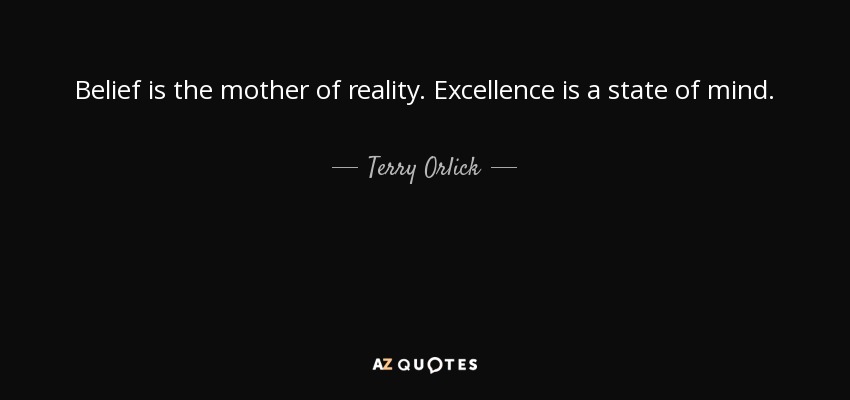 Belief is the mother of reality. Excellence is a state of mind.

— Terry Orlick —

AZ QUOTES